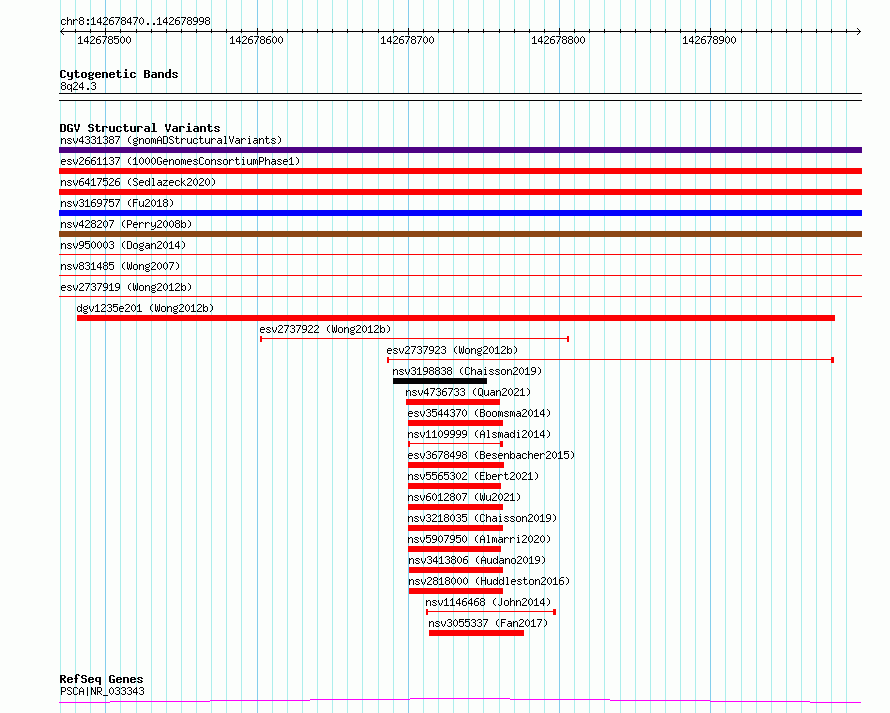 chr8:142678470..142678998

142678500 142678600 142678700 142678800 142678900

Cytogenetic Bands
8q24.3

DGV Structural Variants
nsv4331387 (gnomADStructuralVariants)
esv2661137 (1000GenomesConsortiumPhase1)
nsv6417526 (Sedlazeck2020)
nsv3169757 (Fu2018)
nsv428207 (Perry2008b)
nsv950003 (Dogan2014)
nsv831485 (Wong2007)
esv2737919 (Wong2012b)
dgv1235e201 (Wong2012b)
esv2737922 (Wong2012b)
esv2737923 (Wong2012b)
nsv3198838 (Chaisson2019)
nsv4736733 (Quan2021)
esv3544370 (Boomsma2014)
nsv1109999 (Alsmadi2014)
esv3678498 (Besenbacher2015)
nsv5565302 (Ebert2021)
nsv6012807 (Wu2021)
nsv3218035 (Chaisson2019)
nsv5907950 (Almarri2020)
nsv3413806 (Audano2019)
nsv2818000 (Huddleston2016)
nsv1146468 (John2014)
nsv3055337 (Fan2017)

RefSeq Genes
PSCA|NR_033343